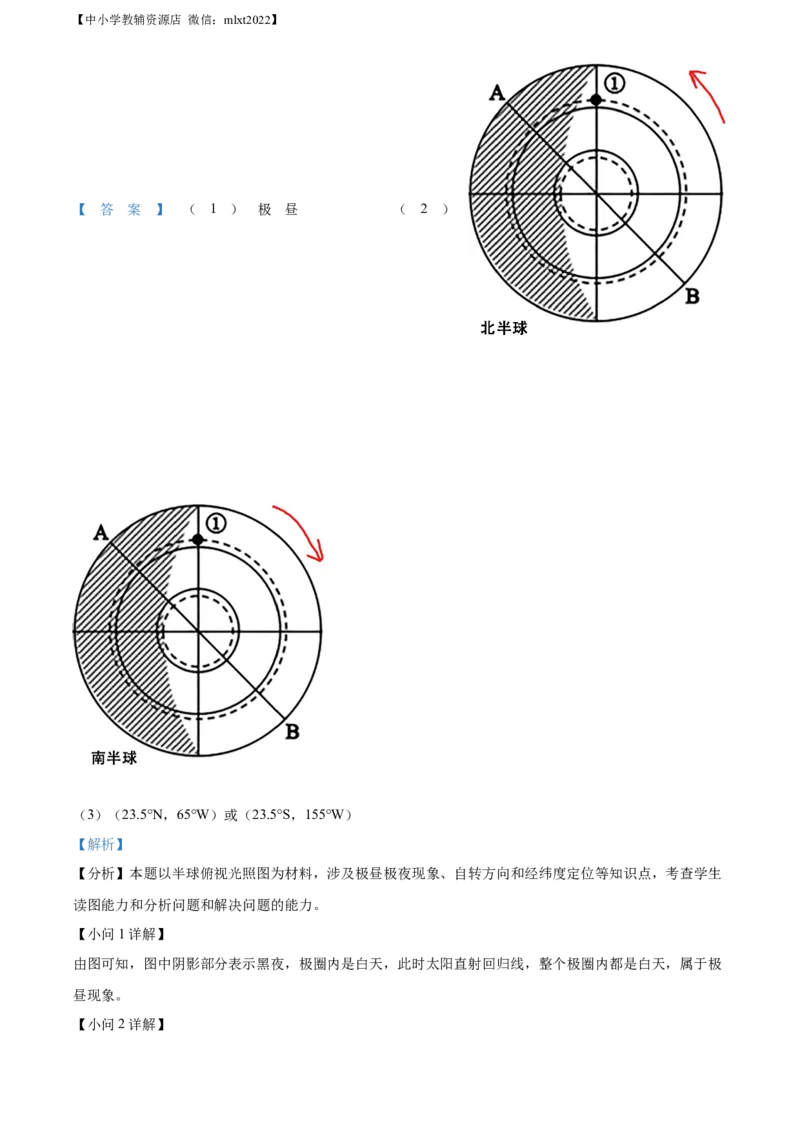 【中小学教辅资源店 微信：mlxt2022】

【答案】（1）极昼 （2）

A ① B

北半球

A ① B

南半球

（3）（23.5°N，65°W）或（23.5°S，155°W）

【解析】

【分析】本题以半球俯视光照图为材料，涉及极昼极夜现象、自转方向和经纬度定位等知识点，考查学生读图能力和分析问题和解决问题的能力。

【小问 1 详解】

由图可知，图中阴影部分表示黑夜，极圈内是白天，此时太阳直射回归线，整个极圈内都是白天，属于极昼现象。

【小问 2 详解】